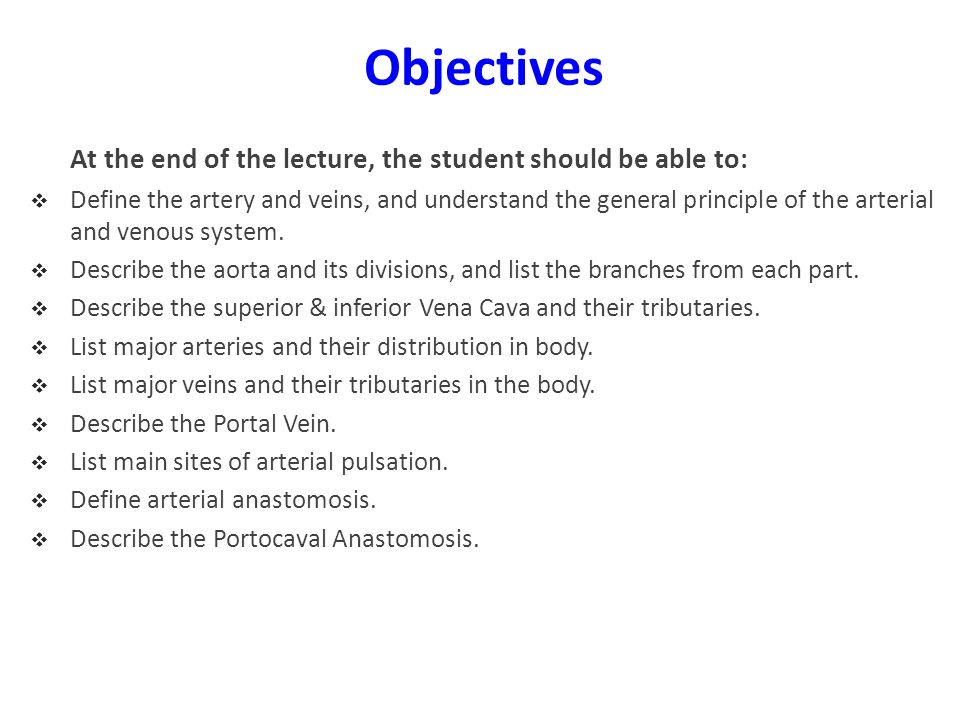 Objectives

At the end of the lecture, the student should be able to:

❖ Define the artery and veins, and understand the general principle of the arterial and venous system.
❖ Describe the aorta and its divisions, and list the branches from each part.
❖ Describe the superior & inferior Vena Cava and their tributaries.
❖ List major arteries and their distribution in body.
❖ List major veins and their tributaries in the body.
❖ Describe the Portal Vein.
❖ List main sites of arterial pulsation.
❖ Define arterial anastomosis.
❖ Describe the Portocaval Anastomosis.